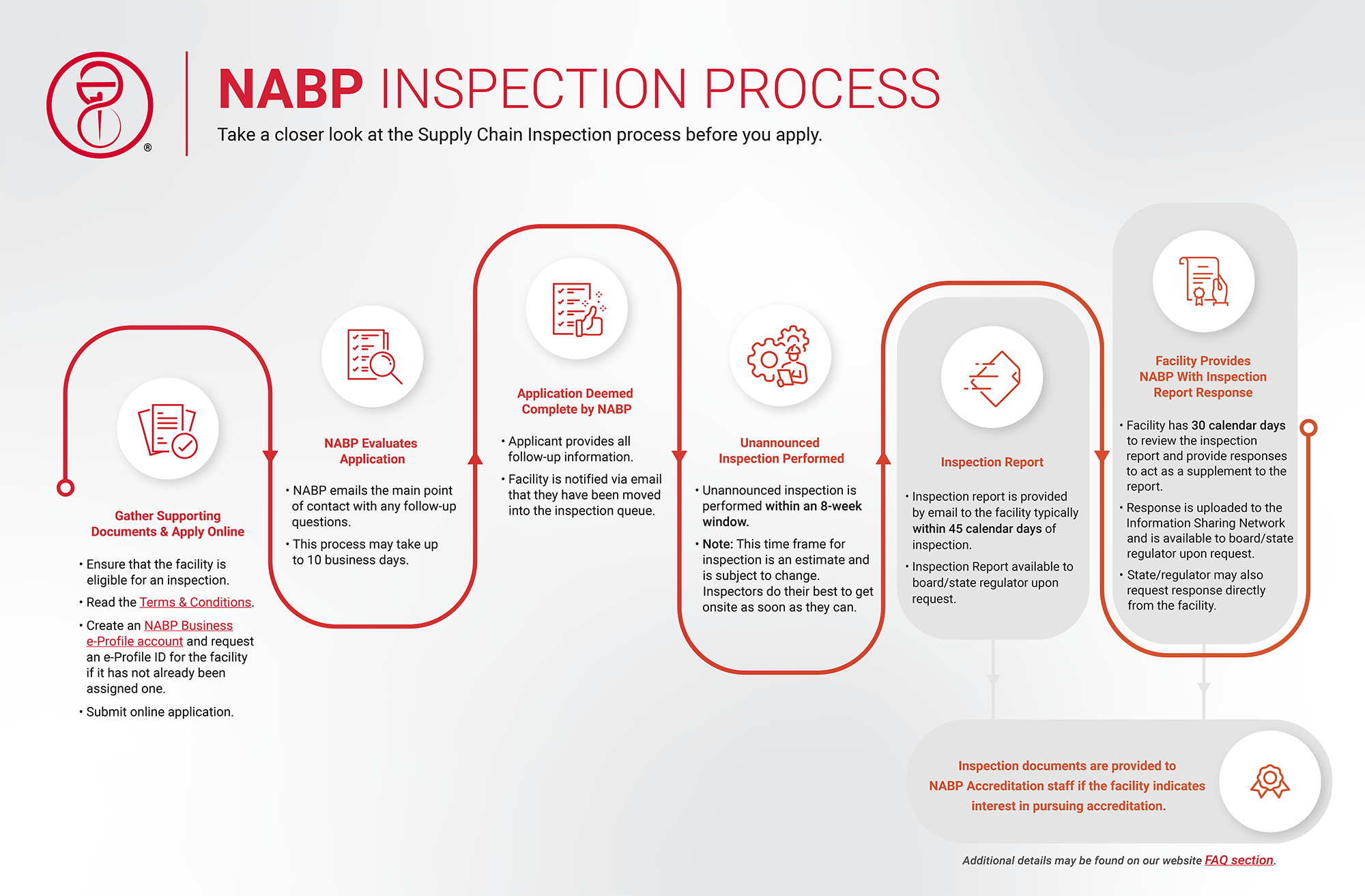 ®

NABP INSPECTION PROCESS

Take a closer look at the Supply Chain Inspection process before you apply.

Gather Supporting Documents & Apply Online

• Ensure that the facility is eligible for an inspection.
• Read the Terms & Conditions.
• Create an NABP Business e-Profile account and request an e-Profile ID for the facility if it has not already been assigned one.
• Submit online application.

NABP Evaluates Application

• NABP emails the main point of contact with any follow-up questions.
• This process may take up to 10 business days.

Application Deemed Complete by NABP

• Applicant provides all follow-up information.
• Facility is notified via email that they have been moved into the inspection queue.

Unannounced Inspection Performed

• Unannounced inspection is performed within an 8-week window.
• Note: This time frame for inspection is an estimate and is subject to change. Inspectors do their best to get onsite as soon as they can.

Inspection Report

• Inspection report is provided by email to the facility typically within 45 calendar days of inspection.
• Inspection Report available to board/state regulator upon request.

Facility Provides NABP With Inspection Report Response

• Facility has 30 calendar days to review the inspection report and provide responses to act as a supplement to the report.
• Response is uploaded to the Information Sharing Network and is available to board/state regulator upon request.
• State/regulator may also request response directly from the facility.

Inspection documents are provided to NABP Accreditation staff if the facility indicates interest in pursuing accreditation.

Additional details may be found on our website FAQ section.